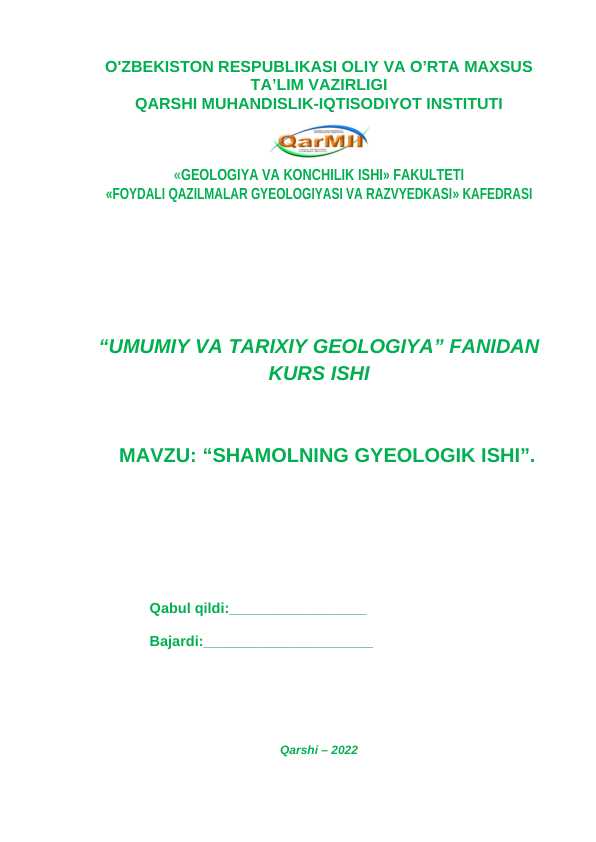 O'ZBEKISTON RESPUBLIKASI OLIY VA O'RTA MAXSUS
TA'LIM VAZIRLIGI
QARSHI MUHANDISLIK-IQTISODIYOT INSTITUTI

QarMII

«GEOLOGIYA VA KONCHILIK ISHI» FAKULTETI
«FOYDALI QAZILMALAR GYEOLOGIYASI VA RAZVYEDKASI» KAFEDRASI

"UMUMIY VA TARIXIY GEOLOGIYA" FANIDAN
KURS ISHI

MAVZU: "SHAMOLNING GYEOLOGIK ISHI".

Qabul qildi:____

Bajardi:____

Qarshi – 2022